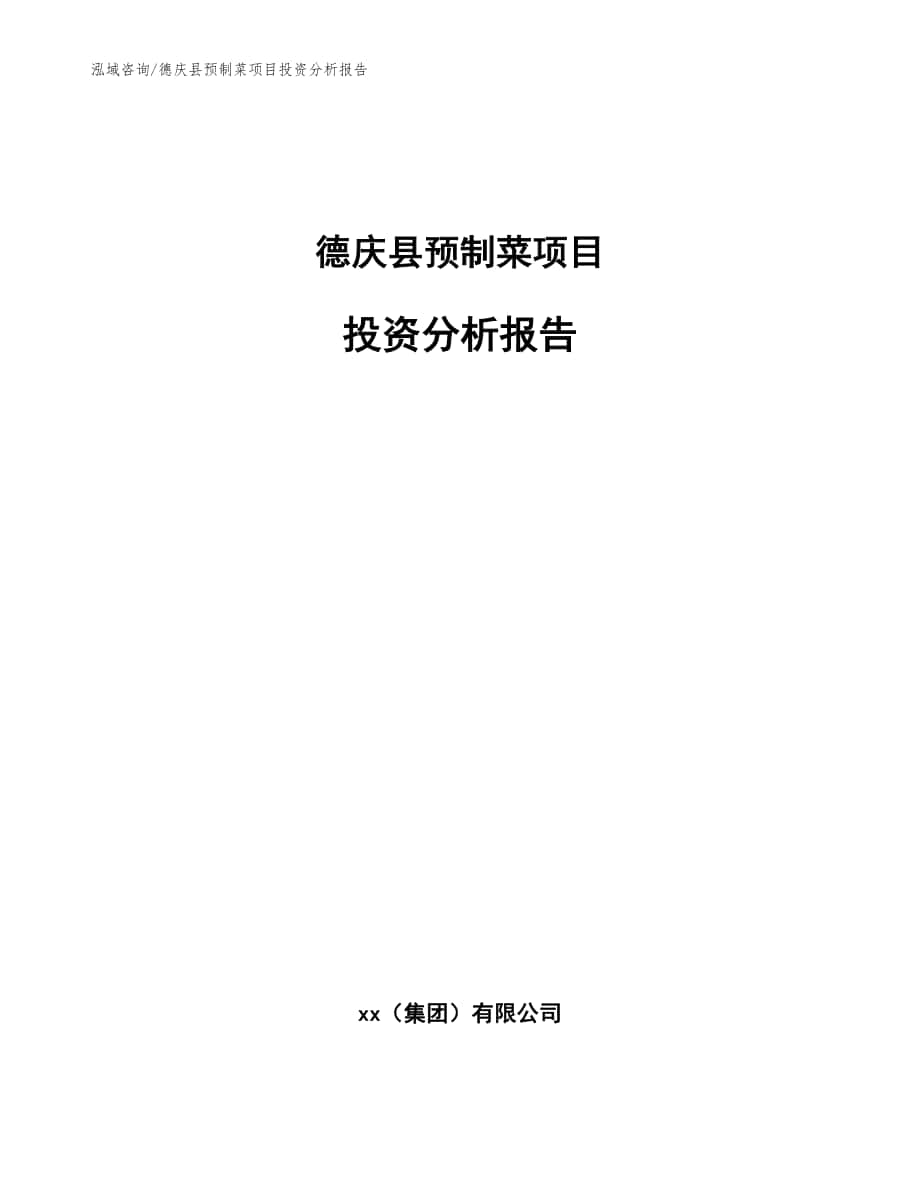 泓域咨询/德庆县预制菜项目投资分析报告

德庆县预制菜项目

投资分析报告

xx（集团）有限公司